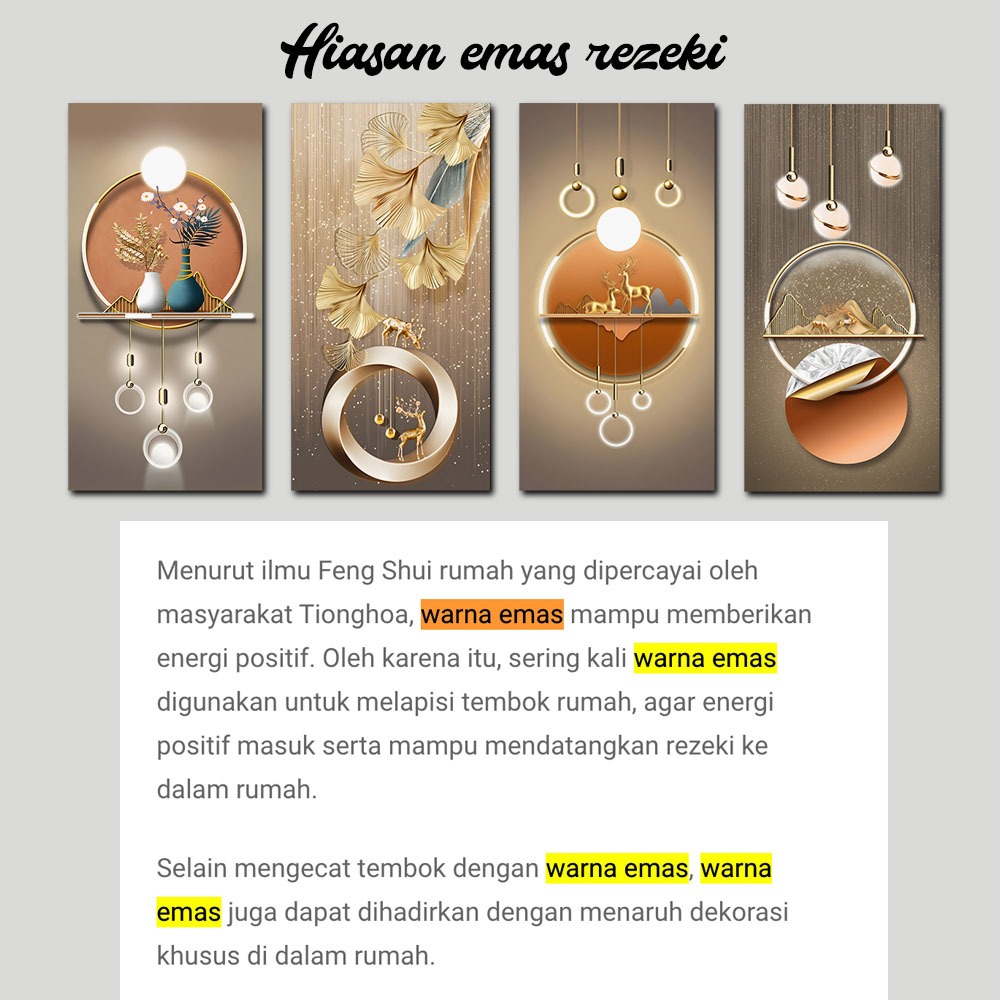 Hiasan emas rezeki

Menurut ilmu Feng Shui rumah yang dipercayai oleh masyarakat Tionghoa, warna emas mampu memberikan energi positif. Oleh karena itu, sering kali warna emas digunakan untuk melapisi tembok rumah, agar energi positif masuk serta mampu mendatangkan rezeki ke dalam rumah.

Selain mengecat tembok dengan warna emas, warna emas juga dapat dihadirkan dengan menaruh dekorasi khusus di dalam rumah.